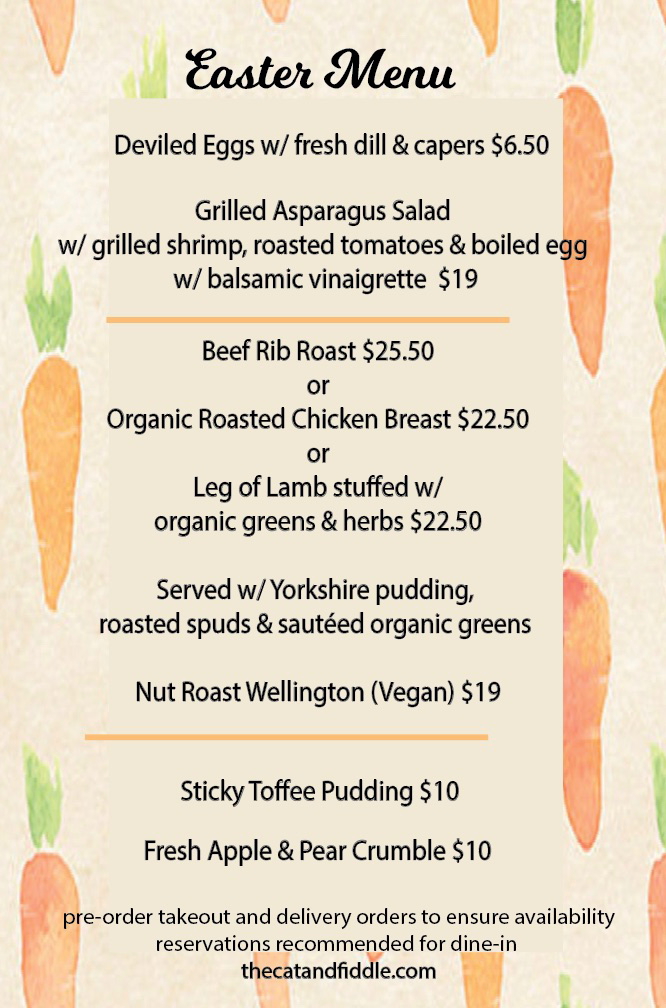 Easter Menu

Deviled Eggs w/ fresh dill & capers $6.50

Grilled Asparagus Salad
w/ grilled shrimp, roasted tomatoes & boiled egg
w/ balsamic vinaigrette $19

Beef Rib Roast $25.50
or
Organic Roasted Chicken Breast $22.50
or
Leg of Lamb stuffed w/
organic greens & herbs $22.50

Served w/ Yorkshire pudding,
roasted spuds & sautéed organic greens

Nut Roast Wellington (Vegan) $19

Sticky Toffee Pudding $10

Fresh Apple & Pear Crumble $10

pre-order takeout and delivery orders to ensure availability
reservations recommended for dine-in
thecatandfiddle.com